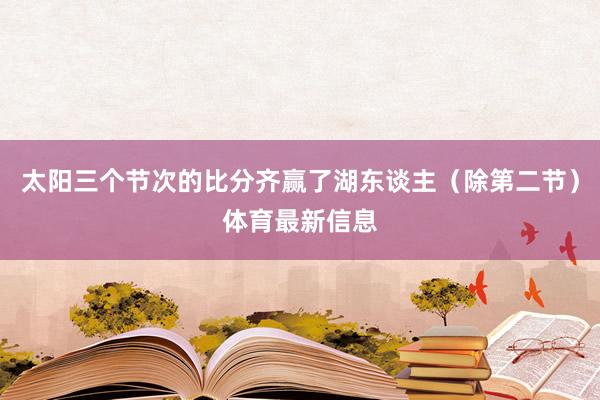 太阳三个节次的比分齐赢了湖东谈主（除第二节）体育最新信息